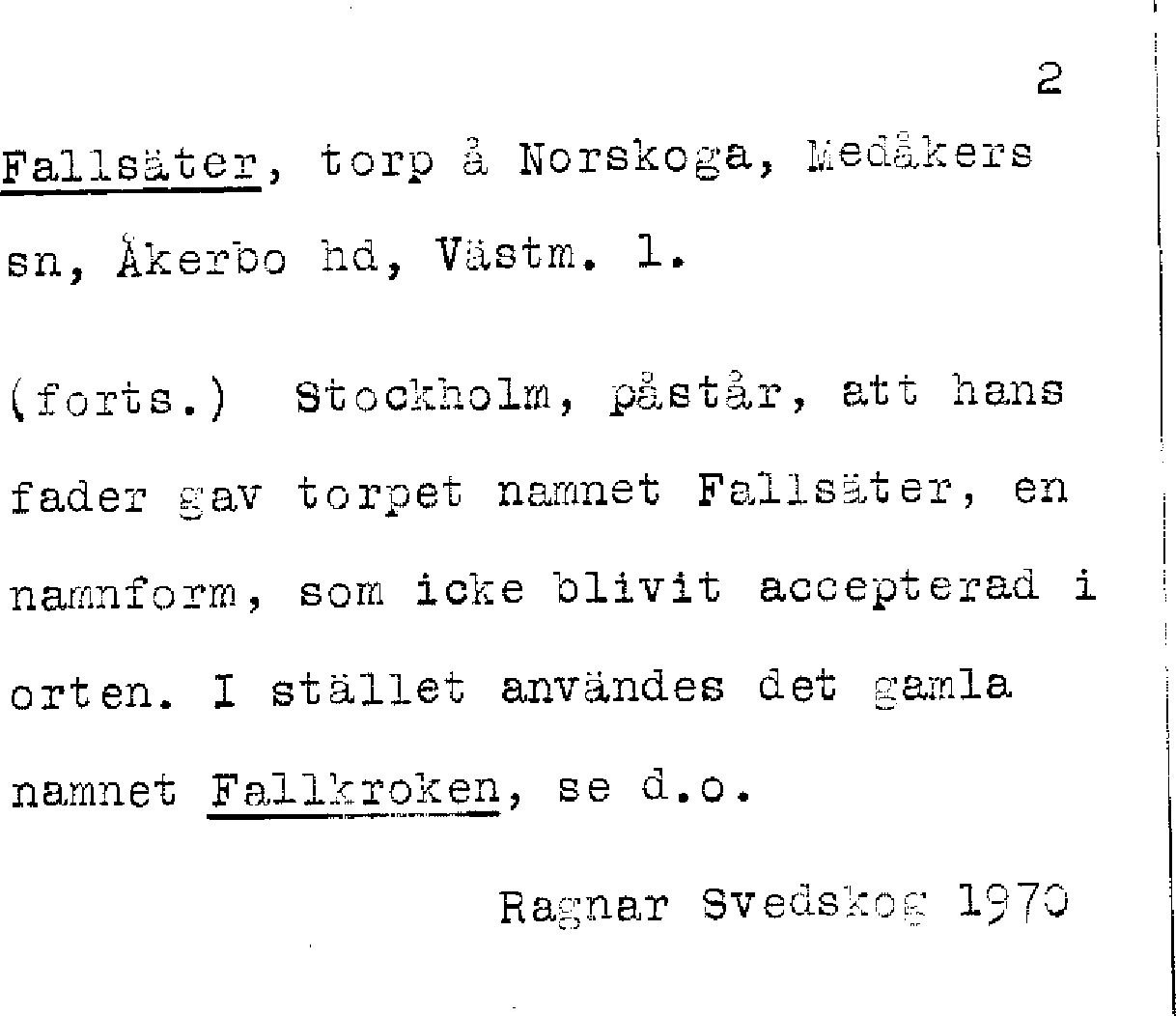 2

Fallsäter, torp å Norskoga, Medåkers sn, Åkerbo hd, Västm. l.

(forts.) Stockholm, påstår, att hans fader gav torpet namnet Fallsäter, en namnform, som icke blivit accepterad i orten. I stället användes det gamla namnet Fallkroken, se d.o.

Ragnar Svedskog 1970